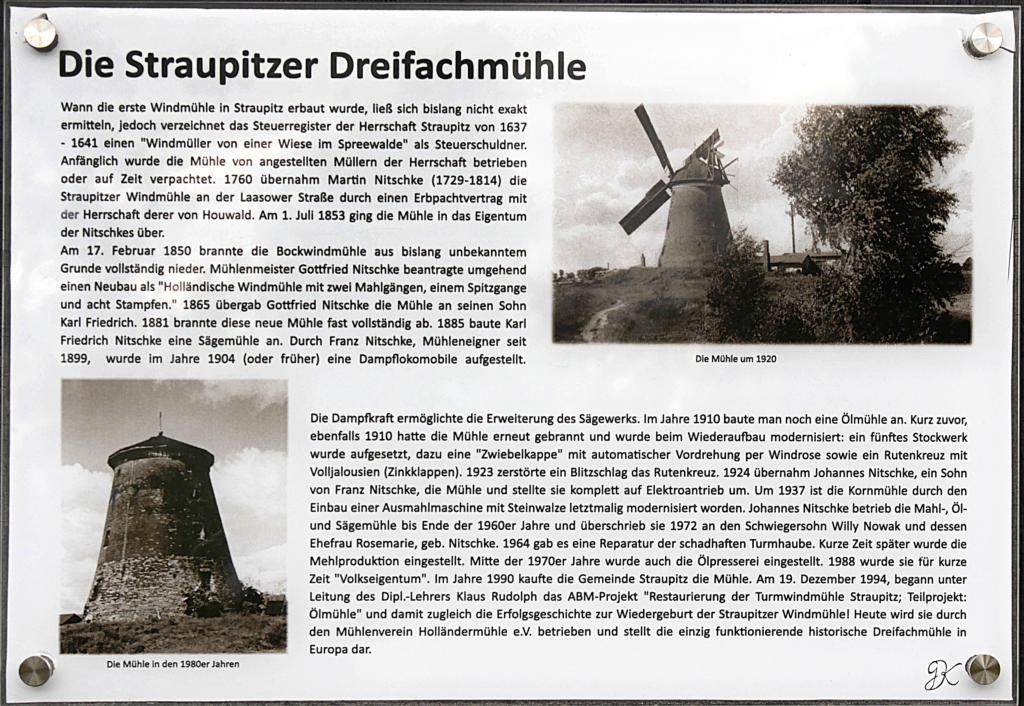 Die Straupitzer Dreifachmühle

Wann die erste Windmühle in Straupitz erbaut wurde, ließ sich bislang nicht exakt ermitteln, jedoch verzeichnet das Steuerregister der Herrschaft Straupitz von 1637 - 1641 einen "Windmüller von einer Wiese im Spreewalde" als Steuerschuldner. Anfänglich wurde die Mühle von angestellten Müllern der Herrschaft betrieben oder auf Zeit verpachtet. 1760 übernahm Martin Nitschke (1729-1814) die Straupitzer Windmühle an der Laasower Straße durch einen Erbpachtvertrag mit der Herrschaft derer von Houwald. Am 1. Juli 1853 ging die Mühle in das Eigentum der Nitschkes über.
Am 17. Februar 1850 brannte die Bockwindmühle aus bislang unbekanntem Grunde vollständig nieder. Mühlenmeister Gottfried Nitschke beantragte umgehend einen Neubau als "Holländische Windmühle mit zwei Mahlgängen, einem Spitzgange und acht Stampfen." 1865 übergab Gottfried Nitschke die Mühle an seinen Sohn Karl Friedrich. 1881 brannte diese neue Mühle fast vollständig ab. 1885 baute Karl Friedrich Nitschke eine Sägemühle an. Durch Franz Nitschke, Mühleneigner seit 1899, wurde im Jahre 1904 (oder früher) eine Dampflokomobile aufgestellt.

Die Mühle um 1920

Die Mühle in den 1980er Jahren

Die Dampfkraft ermöglichte die Erweiterung des Sägewerks. Im Jahre 1910 baute man noch eine Ölmühle an. Kurz zuvor, ebenfalls 1910 hatte die Mühle erneut gebrannt und wurde beim Wiederaufbau modernisiert: ein fünftes Stockwerk wurde aufgesetzt, dazu eine "Zwiebelkappe" mit automatischer Vordrehung per Windrose sowie ein Rutenkreuz mit Volljalousien (Zinkklappen). 1923 zerstörte ein Blitzschlag das Rutenkreuz. 1924 übernahm Johannes Nitschke, ein Sohn von Franz Nitschke, die Mühle und stellte sie komplett auf Elektroantrieb um. Um 1937 ist die Kornmühle durch den Einbau einer Ausmahlmaschine mit Steinwalze letztmalig modernisiert worden. Johannes Nitschke betrieb die Mahl-, Öl- und Sägemühle bis Ende der 1960er Jahre und überschrieb sie 1972 an den Schwiegersohn Willy Nowak und dessen Ehefrau Rosemarie, geb. Nitschke. 1964 gab es eine Reparatur der schadhaften Turmhaube. Kurze Zeit später wurde die Mehlproduktion eingestellt. Mitte der 1970er Jahre wurde auch die Ölpresserei eingestellt. 1988 wurde sie für kurze Zeit "Volkseigentum". Im Jahre 1990 kaufte die Gemeinde Straupitz die Mühle. Am 19. Dezember 1994, begann unter Leitung des Dipl.-Lehrers Klaus Rudolph das ABM-Projekt "Restaurierung der Turmwindmühle Straupitz; Teilprojekt: Ölmühle" und damit zugleich die Erfolgsgeschichte zur Wiedergeburt der Straupitzer Windmühle! Heute wird sie durch den Mühlenverein Holländermühle e.V. betrieben und stellt die einzig funktionierende historische Dreifachmühle in Europa dar.

GK